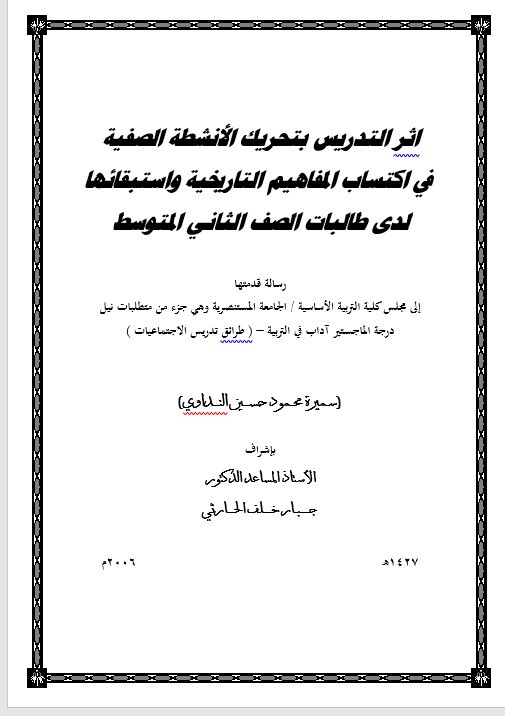 اثر التدريس بتحريك الأنشطة الصفية
في اكتساب المفاهيم التاريخية واستبقائها
لدى طالبات الصف الثاني المتوسط

رسالة قدمتها
إلى مجلس كلية التربية الأساسية / الجامعة المستنصرية وهي جزء من متطلبات نيل درجة الماجستير آداب في التربية – ( طرائق تدريس الاجتماعيات )

(سميرة محمود حسين النداوي)

بإشراف
الأستاذ المساعد الدكتور
جبار خلف الحارثي

١٤٢٧هـ

٢٠٠٦م